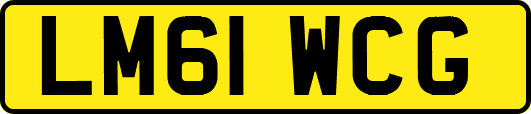 LM61 WCG